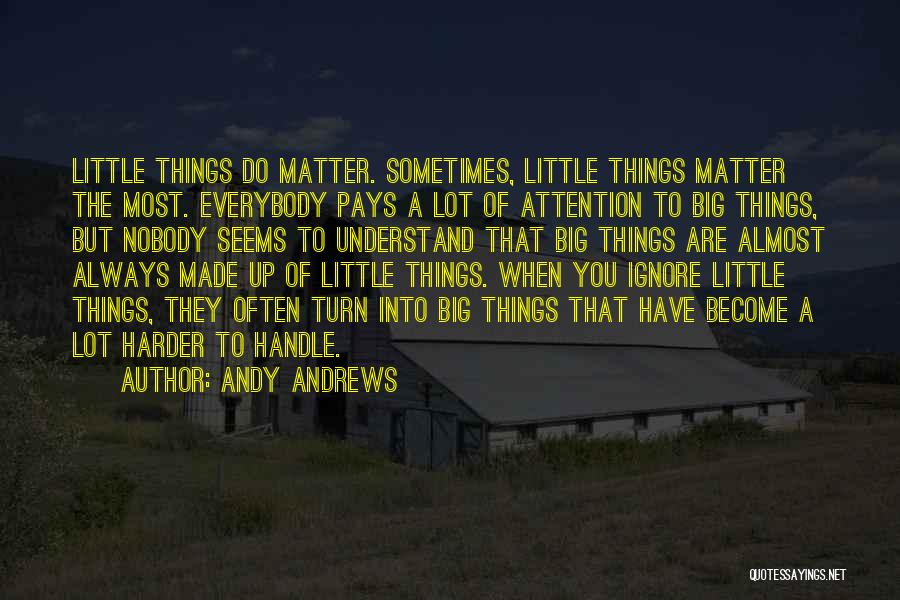 LITTLE THINGS DO MATTER. SOMETIMES, LITTLE THINGS MATTER THE MOST. EVERYBODY PAYS A LOT OF ATTENTION TO BIG THINGS, BUT NOBODY SEEMS TO UNDERSTAND THAT BIG THINGS ARE ALMOST ALWAYS MADE UP OF LITTLE THINGS. WHEN YOU IGNORE LITTLE THINGS, THEY OFTEN TURN INTO BIG THINGS THAT HAVE BECOME A LOT HARDER TO HANDLE.

AUTHOR: ANDY ANDREWS

QUOTESSAYINGS.NET